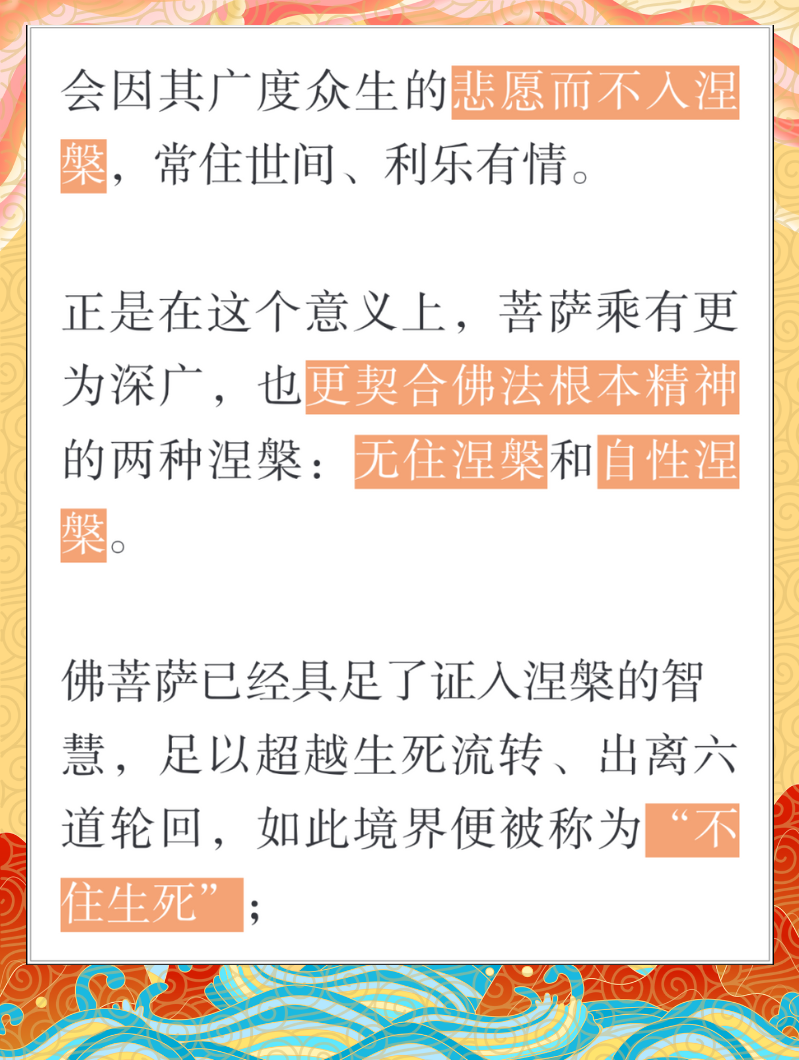 会因其广度众生的悲愿而不入涅槃，常住世间、利乐有情。

正是在这个意义上，菩萨乘有更为深广，也更契合佛法根本精神的两种涅槃：无住涅槃和自性涅槃。

佛菩萨已经具足了证入涅槃的智慧，足以超越生死流转、出离六道轮回，如此境界便被称为“不住生死”；